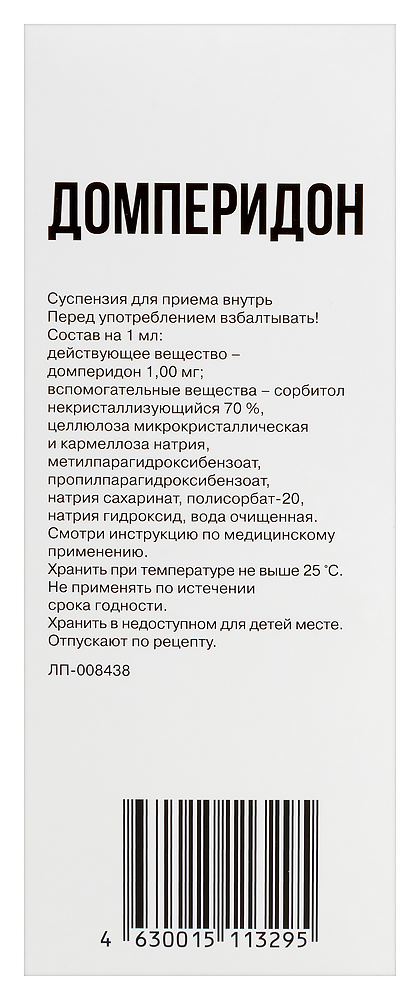 ДОМПЕРИДОН

Суспензия для приема внутрь
Перед употреблением взбалтывать!
Состав на 1 мл:
действующее вещество – домперидон 1,00 мг;
вспомогательные вещества – сорбитол некристаллизующийся 70 %, целлюлоза микрокристаллическая и кармеллоза натрия, метилпарагидроксибензоат, пропилпарагидроксибензоат, натрия сахаринат, полисорбат-20, натрия гидроксид, вода очищенная.
Смотри инструкцию по медицинскому применению.
Хранить при температуре не выше 25 °С.
Не применять по истечении срока годности.
Хранить в недоступном для детей месте.
Отпускают по рецепту.

ЛП-008438

4 630015 113295